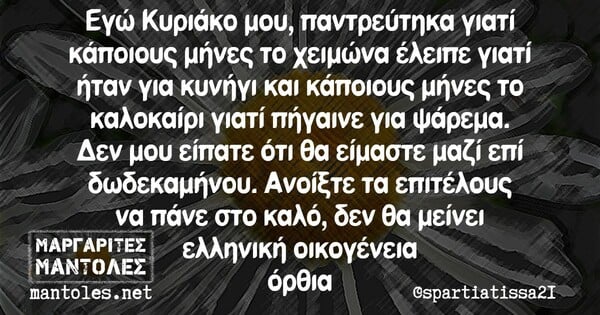 Εγώ Κυριάκο μου, παντρεύτηκα γιατί κάποιους μήνες το χειμώνα έλειπε γιατί ήταν για κυνήγι και κάποιους μήνες το καλοκαίρι γιατί πήγαινε για ψάρεμα. Δεν μου είπατε ότι θα είμαστε μαζί επί δωδεκαμήνου. Ανοίξτε τα επιτέλους να πάνε στο καλό, δεν θα μείνει ελληνική οικογένεια όρθια

ΜΑΡΓΑΡΙΤΕΣ ΜΑΝΤΟΛΕΣ
mantoles.net

@spartiatissa2I